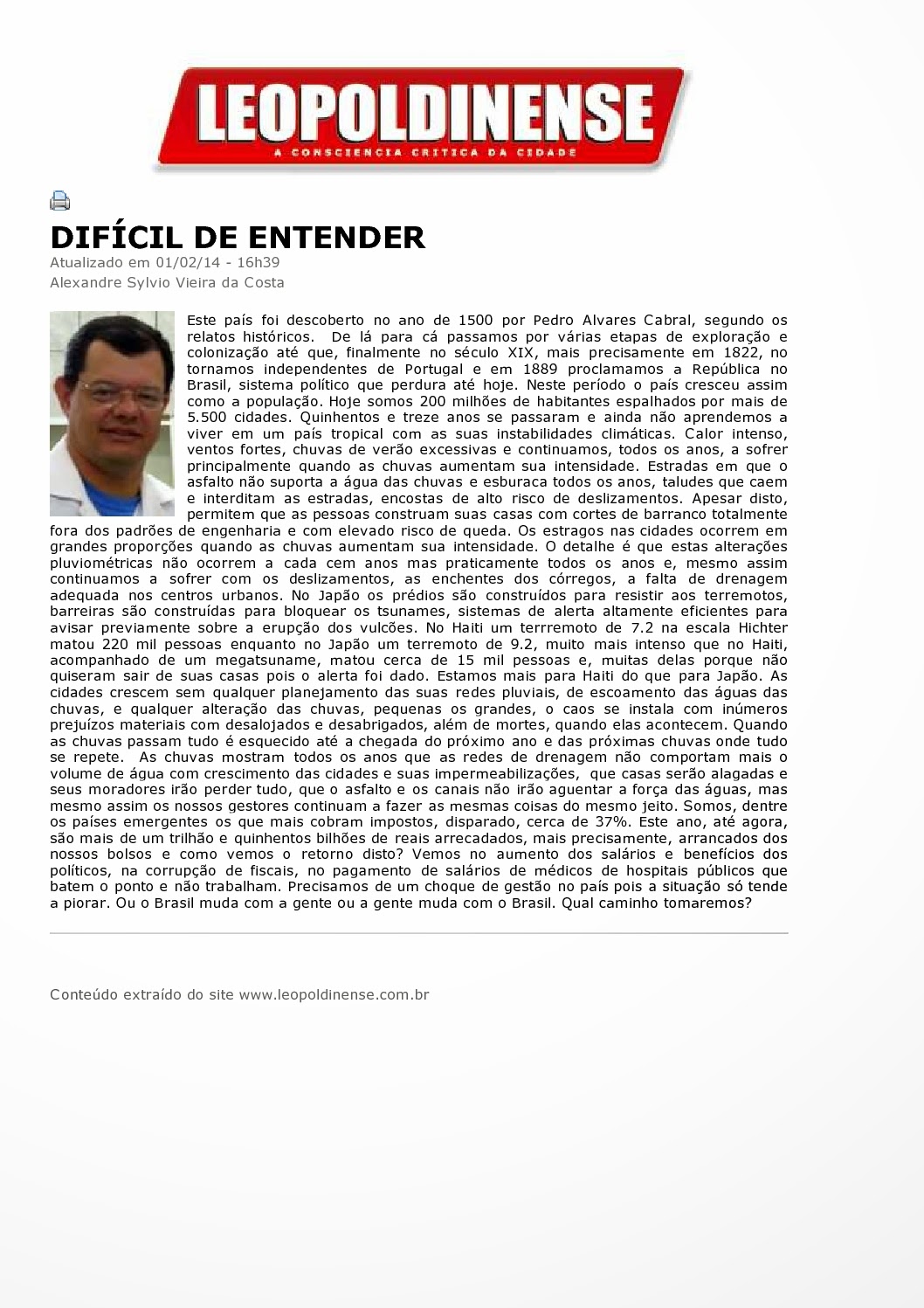 LEOPOLDINENSE
A CONSCIENCIA CRITICA DA CIDADE

DIFÍCIL DE ENTENDER
Atualizado em 01/02/14 - 16h39
Alexandre Sylvio Vieira da Costa

Este país foi descoberto no ano de 1500 por Pedro Alvares Cabral, segundo os relatos históricos. De lá para cá passamos por várias etapas de exploração e colonização até que, finalmente no século XIX, mais precisamente em 1822, no tornamos independentes de Portugal e em 1889 proclamamos a República no Brasil, sistema político que perdura até hoje. Neste período o país cresceu assim como a população. Hoje somos 200 milhões de habitantes espalhados por mais de 5.500 cidades. Quinhentos e treze anos se passaram e ainda não aprendemos a viver em um país tropical com as suas instabilidades climáticas. Calor intenso, ventos fortes, chuvas de verão excessivas e continuamos, todos os anos, a sofrer principalmente quando as chuvas aumentam sua intensidade. Estradas em que o asfalto não suporta a água das chuvas e esburaca todos os anos, taludes que caem e interditam as estradas, encostas de alto risco de deslizamentos. Apesar disto, permitem que as pessoas construam suas casas com cortes de barranco totalmente fora dos padrões de engenharia e com elevado risco de queda. Os estragos nas cidades ocorrem em grandes proporções quando as chuvas aumentam sua intensidade. O detalhe é que estas alterações pluviométricas não ocorrem a cada cem anos mas praticamente todos os anos e, mesmo assim continuamos a sofrer com os deslizamentos, as enchentes dos córregos, a falta de drenagem adequada nos centros urbanos. No Japão os prédios são construídos para resistir aos terremotos, barreiras são construídas para bloquear os tsunames, sistemas de alerta altamente eficientes para avisar previamente sobre a erupção dos vulcões. No Haiti um terrremoto de 7.2 na escala Hichter matou 220 mil pessoas enquanto no Japão um terremoto de 9.2, muito mais intenso que no Haiti, acompanhado de um megatsuname, matou cerca de 15 mil pessoas e, muitas delas porque não quiseram sair de suas casas pois o alerta foi dado. Estamos mais para Haiti do que para Japão. As cidades crescem sem qualquer planejamento das suas redes pluviais, de escoamento das águas das chuvas, e qualquer alteração das chuvas, pequenas os grandes, o caos se instala com inúmeros prejuízos materiais com desalojados e desabrigados, além de mortes, quando elas acontecem. Quando as chuvas passam tudo é esquecido até a chegada do próximo ano e das próximas chuvas onde tudo se repete. As chuvas mostram todos os anos que as redes de drenagem não comportam mais o volume de água com crescimento das cidades e suas impermeabilizações, que casas serão alagadas e seus moradores irão perder tudo, que o asfalto e os canais não irão aguentar a força das águas, mas mesmo assim os nossos gestores continuam a fazer as mesmas coisas do mesmo jeito. Somos, dentre os países emergentes os que mais cobram impostos, disparado, cerca de 37%. Este ano, até agora, são mais de um trilhão e quinhentos bilhões de reais arrecadados, mais precisamente, arrancados dos nossos bolsos e como vemos o retorno disto? Vemos no aumento dos salários e benefícios dos políticos, na corrupção de fiscais, no pagamento de salários de médicos de hospitais públicos que batem o ponto e não trabalham. Precisamos de um choque de gestão no país pois a situação só tende a piorar. Ou o Brasil muda com a gente ou a gente muda com o Brasil. Qual caminho tomaremos?

Conteúdo extraído do site www.leopoldinense.com.br